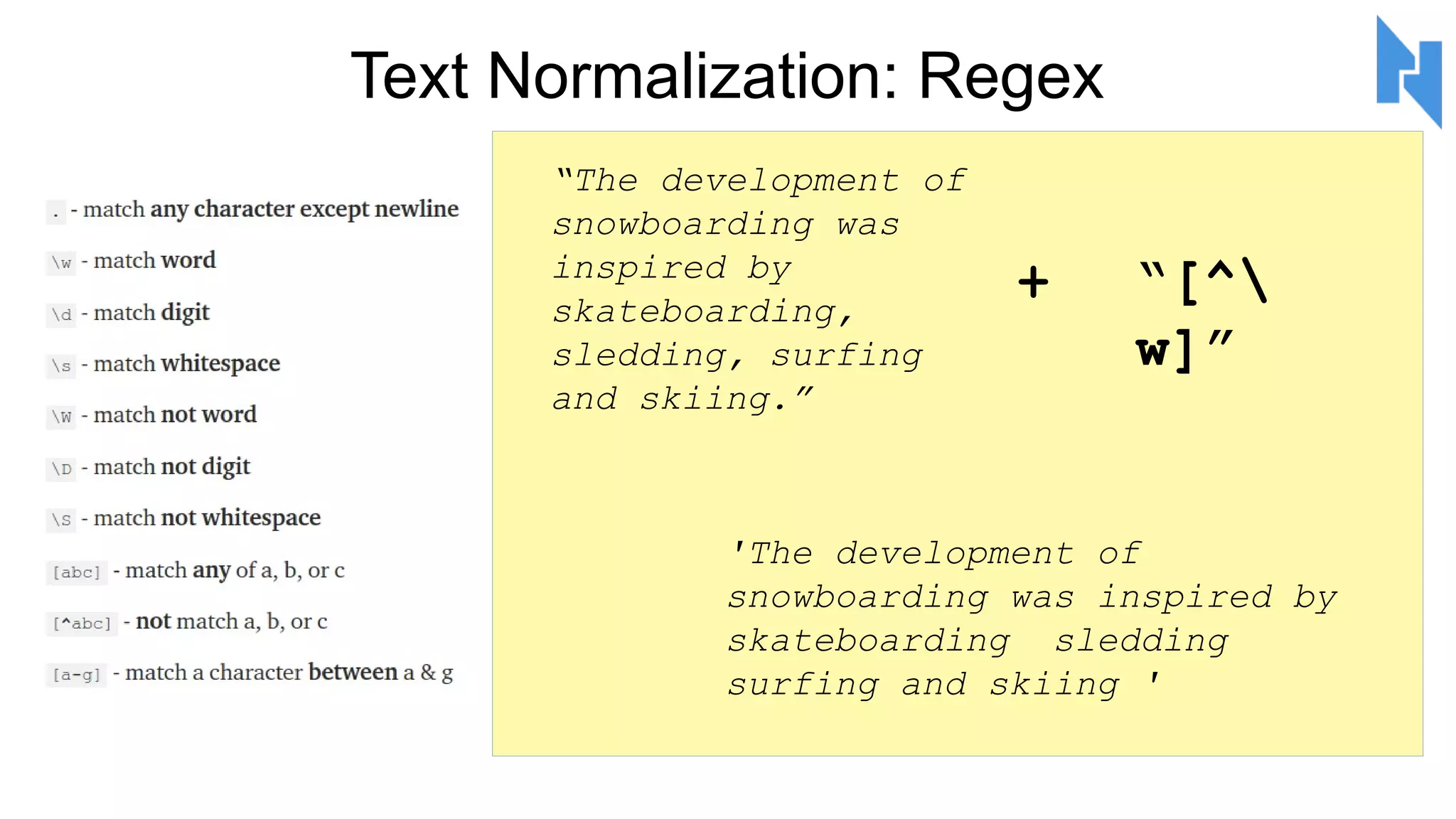 Text Normalization: Regex

. - match any character except newline

\w - match word

\d - match digit

\s - match whitespace

\W - match not word

\D - match not digit

\S - match not whitespace

[abc] - match any of a, b, or c

[^abc] - not match a, b, or c

[a-g] - match a character between a & g

"The development of snowboarding was inspired by skateboarding, sledding, surfing and skiing."

+

"[^\w]"

'The development of snowboarding was inspired by skateboarding  sledding surfing and skiing '